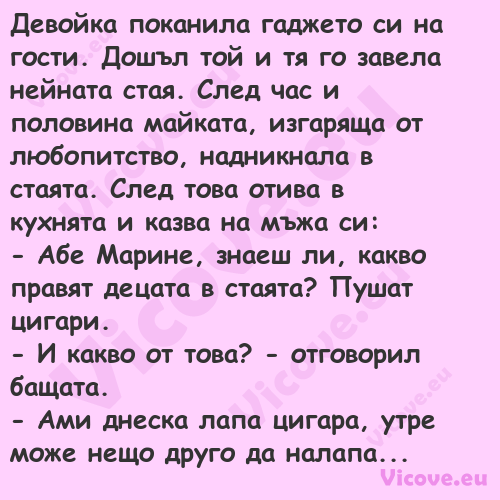 Девойка поканила гаджето си на гости. Дошъл той и тя го завела нейната стая. След час и половина майката, изгаряща от любопитство, надникнала в стаята. След това отива в кухнята и казва на мъжа си:
- Абе Марине, знаеш ли, какво правят децата в стаята? Пушат цигари.
- И какво от това? - отговорил бащата.
- Ами днеска лапа цигара, утре може нещо друго да налапа...

Vicove.eu